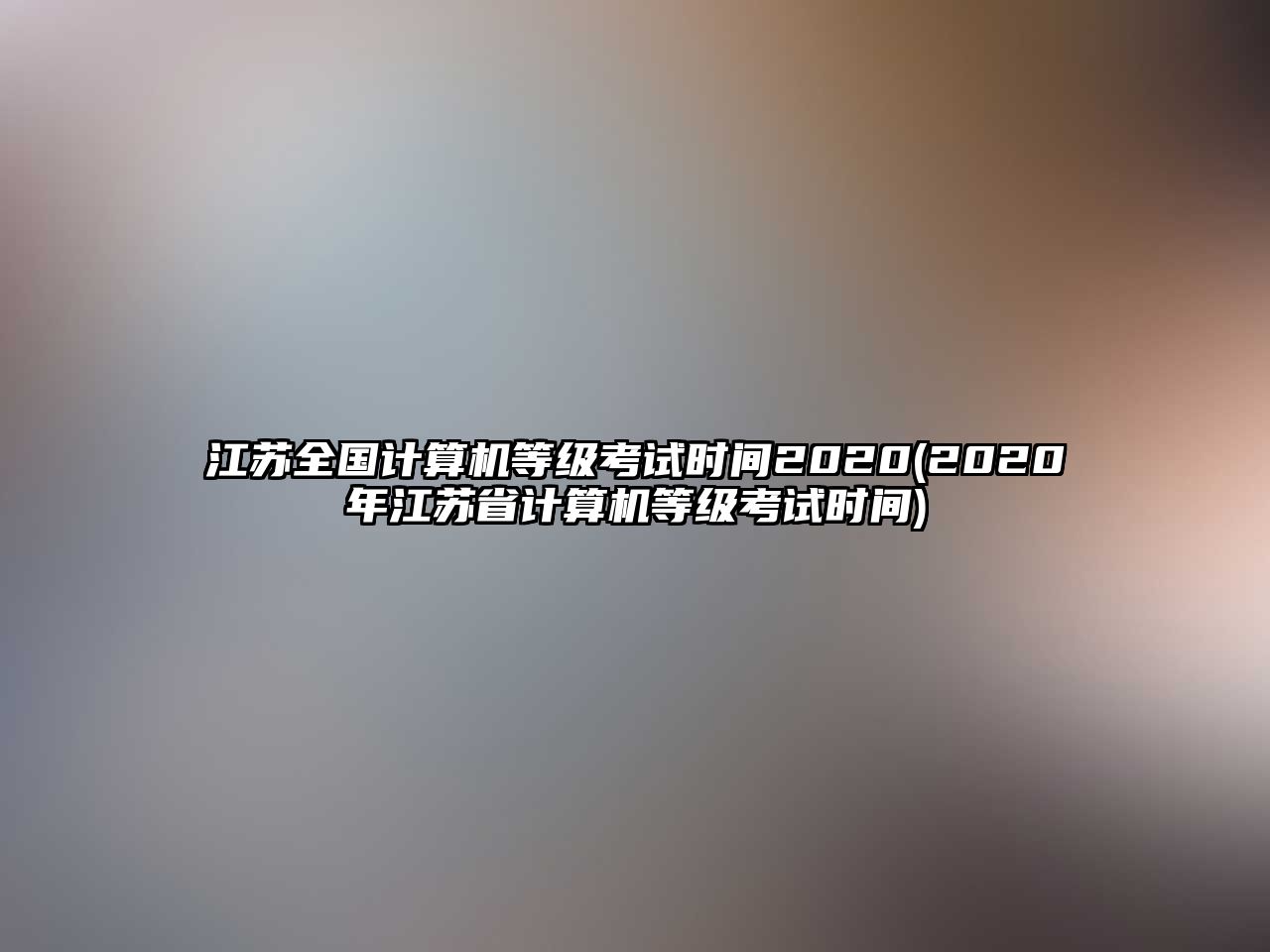 江苏全国计算机等级考试时间2020(2020年江苏省计算机等级考试时间)